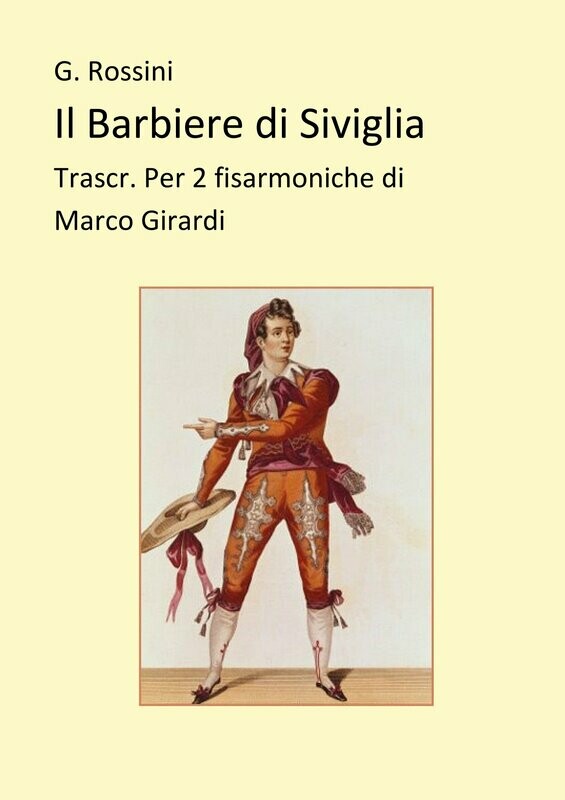 G. Rossini

Il Barbiere di Siviglia

Trascr. Per 2 fisarmoniche di

Marco Girardi